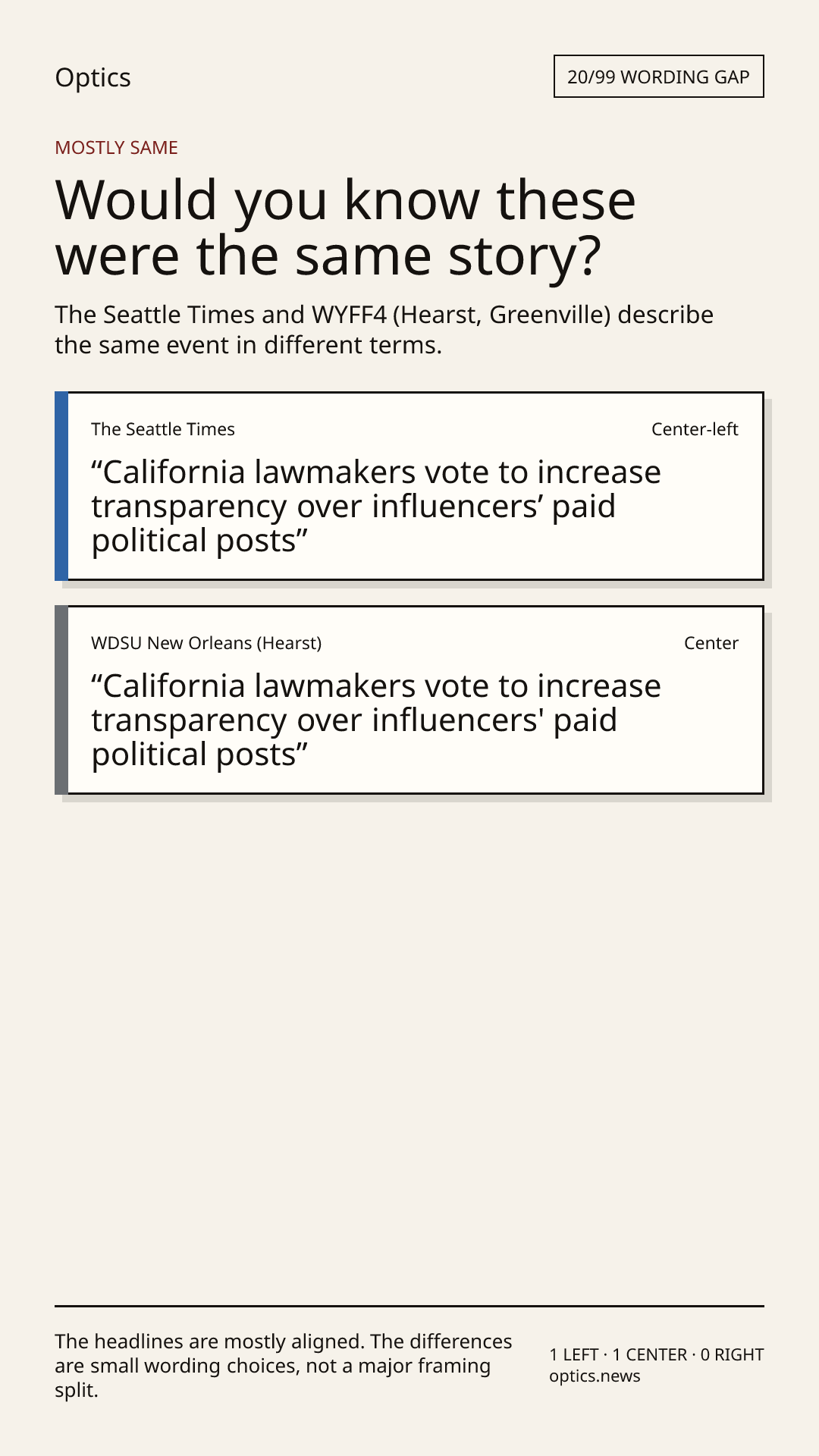 Optics

20/99 WORDING GAP

MOSTLY SAME

Would you know these were the same story?

The Seattle Times and WYFF4 (Hearst, Greenville) describe the same event in different terms.

The Seattle Times

Center-left

“California lawmakers vote to increase transparency over influencers’ paid political posts”

WDSU New Orleans (Hearst)

Center

“California lawmakers vote to increase transparency over influencers' paid political posts”

The headlines are mostly aligned. The differences are small wording choices, not a major framing split.

1 LEFT · 1 CENTER · 0 RIGHT
optics.news